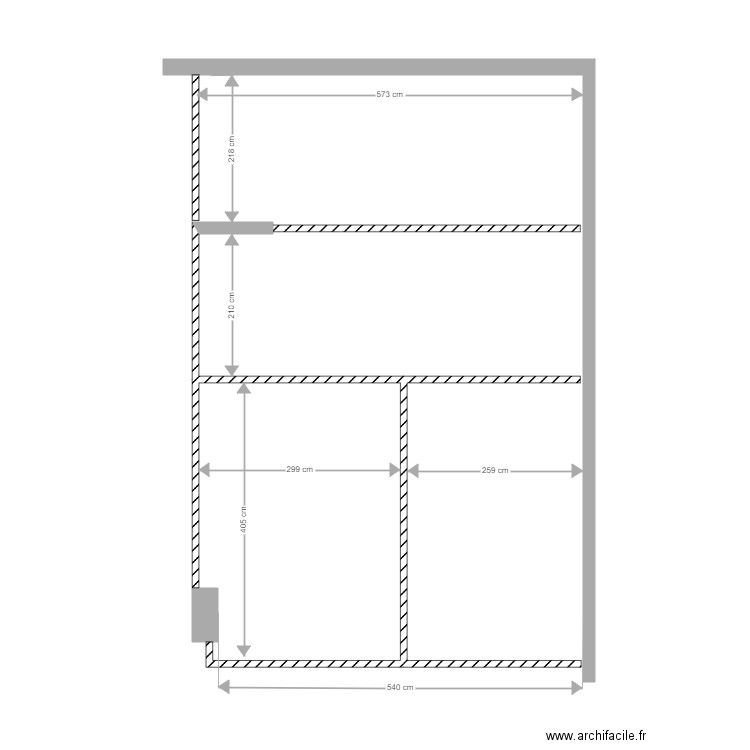 573 cm

218 cm

210 cm

299 cm

259 cm

405 cm

540 cm

www.archifacile.fr